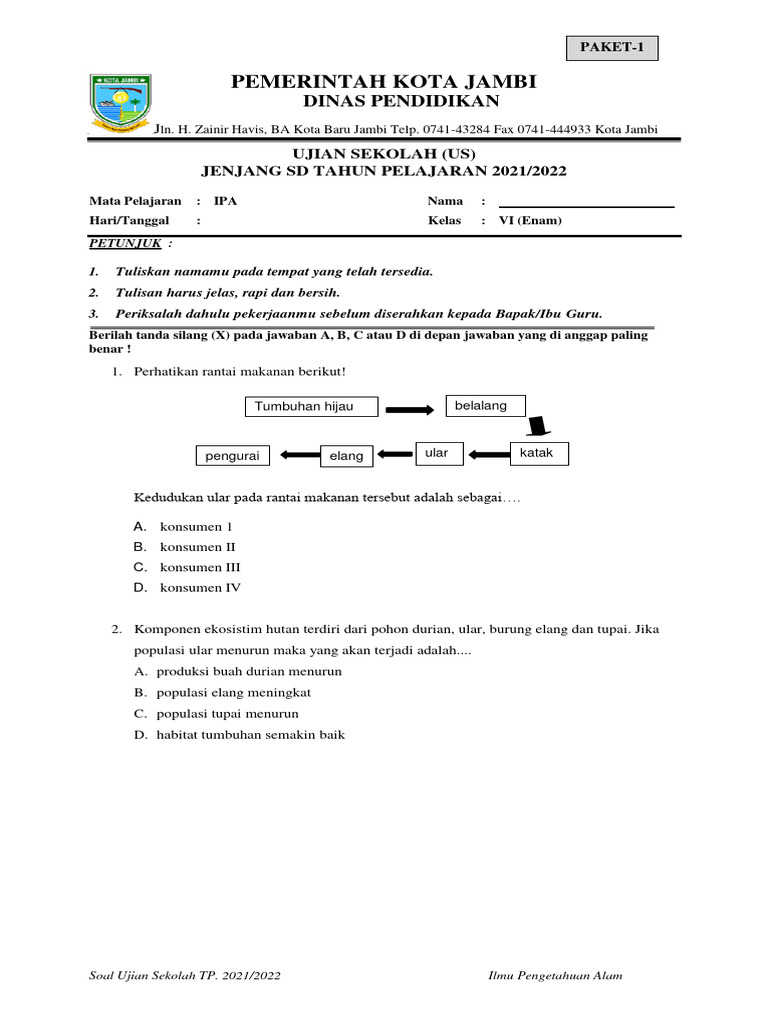 PAKET-1

KOTA JAMBI

PEMERINTAH KOTA JAMBI
DINAS PENDIDIKAN

Jln. H. Zainir Havis, BA Kota Baru Jambi Telp. 0741-43284 Fax 0741-444933 Kota Jambi

UJIAN SEKOLAH (US)
JENJANG SD TAHUN PELAJARAN 2021/2022

Mata Pelajaran : IPA
Hari/Tanggal :
Nama :
Kelas : VI (Enam)

PETUNJUK :

1. Tuliskan namamu pada tempat yang telah tersedia.
2. Tulisan harus jelas, rapi dan bersih.
3. Periksalah dahulu pekerjaanmu sebelum diserahkan kepada Bapak/Ibu Guru.

Berilah tanda silang (X) pada jawaban A, B, C atau D di depan jawaban yang di anggap paling benar !

1. Perhatikan rantai makanan berikut!

Tumbuhan hijau
belalang
katak
ular
elang
pengurai

Kedudukan ular pada rantai makanan tersebut adalah sebagai....

A. konsumen 1
B. konsumen II
C. konsumen III
D. konsumen IV

2. Komponen ekosistim hutan terdiri dari pohon durian, ular, burung elang dan tupai. Jika populasi ular menurun maka yang akan terjadi adalah....
A. produksi buah durian menurun
B. populasi elang meningkat
C. populasi tupai menurun
D. habitat tumbuhan semakin baik

Soal Ujian Sekolah TP. 2021/2022
Ilmu Pengetahuan Alam